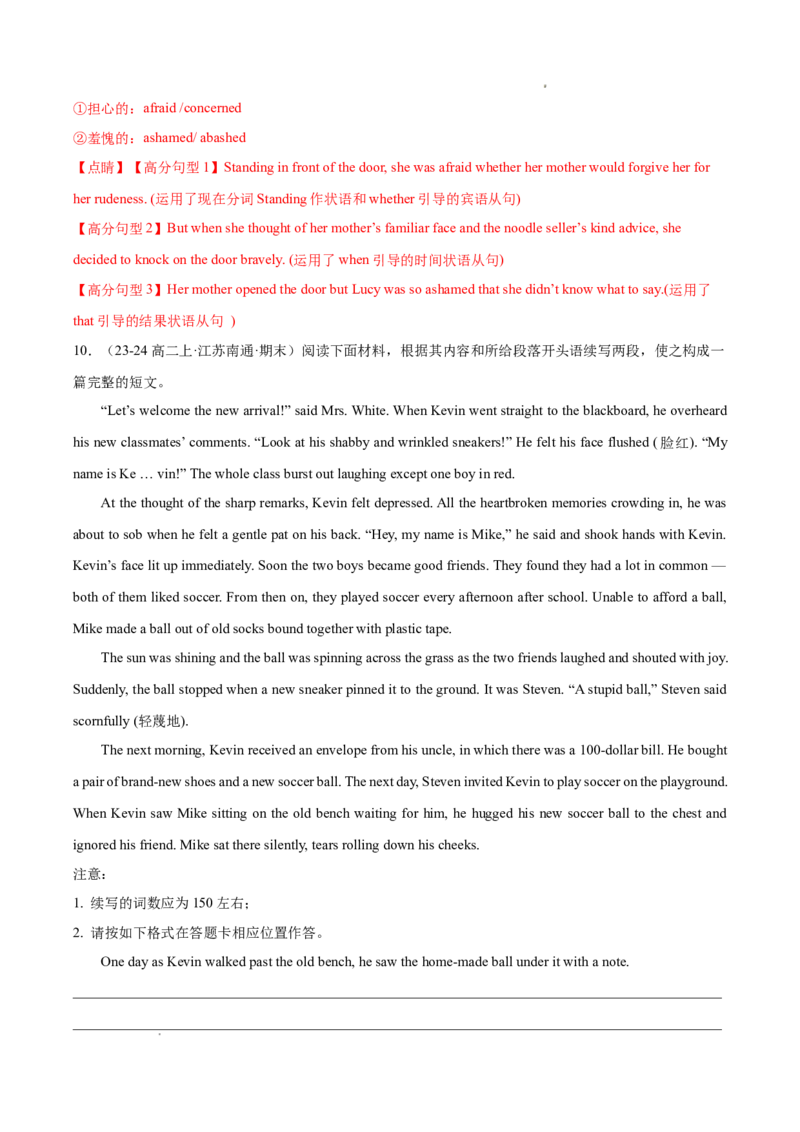 ①担心的：afraid /concerned

②羞愧的：ashamed/ abashed

【点睛】【高分句型1】Standing in front of the door, she was afraid whether her mother would forgive her for her rudeness. (运用了现在分词Standing作状语和whether引导的宾语从句)

【高分句型2】But when she thought of her mother's familiar face and the noodle seller's kind advice, she decided to knock on the door bravely. (运用了when引导的时间状语从句)

【高分句型3】Her mother opened the door but Lucy was so ashamed that she didn't know what to say.(运用了that引导的结果状语从句 )

10．（23-24高二上·江苏南通·期末）阅读下面材料，根据其内容和所给段落开头语续写两段，使之构成一篇完整的短文。

"Let's welcome the new arrival!" said Mrs. White. When Kevin went straight to the blackboard, he overheard his new classmates' comments. "Look at his shabby and wrinkled sneakers!" He felt his face flushed (脸红). "My name is Ke … vin!" The whole class burst out laughing except one boy in red.

At the thought of the sharp remarks, Kevin felt depressed. All the heartbroken memories crowding in, he was about to sob when he felt a gentle pat on his back. "Hey, my name is Mike," he said and shook hands with Kevin. Kevin's face lit up immediately. Soon the two boys became good friends. They found they had a lot in common — both of them liked soccer. From then on, they played soccer every afternoon after school. Unable to afford a ball, Mike made a ball out of old socks bound together with plastic tape.

The sun was shining and the ball was spinning across the grass as the two friends laughed and shouted with joy. Suddenly, the ball stopped when a new sneaker pinned it to the ground. It was Steven. "A stupid ball," Steven said scornfully (轻蔑地).

The next morning, Kevin received an envelope from his uncle, in which there was a 100-dollar bill. He bought a pair of brand-new shoes and a new soccer ball. The next day, Steven invited Kevin to play soccer on the playground. When Kevin saw Mike sitting on the old bench waiting for him, he hugged his new soccer ball to the chest and ignored his friend. Mike sat there silently, tears rolling down his cheeks.

注意：

1. 续写的词数应为150左右；

2. 请按如下格式在答题卡相应位置作答。

One day as Kevin walked past the old bench, he saw the home-made ball under it with a note.

____

____